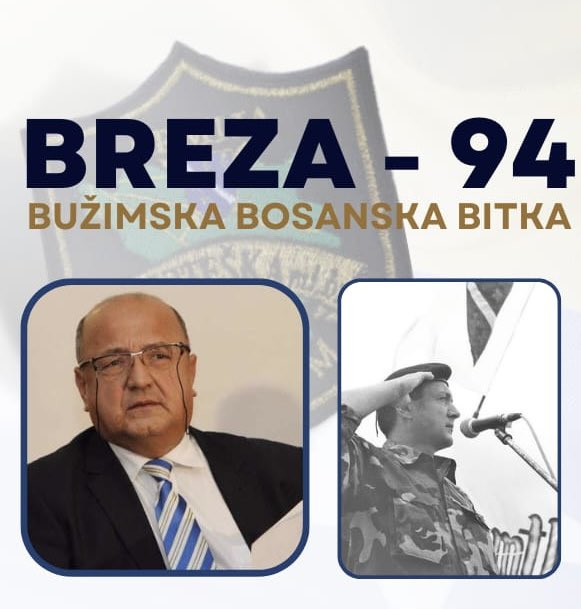 BREZA - 94
BUŽIMSKA BOSANSKA BITKA